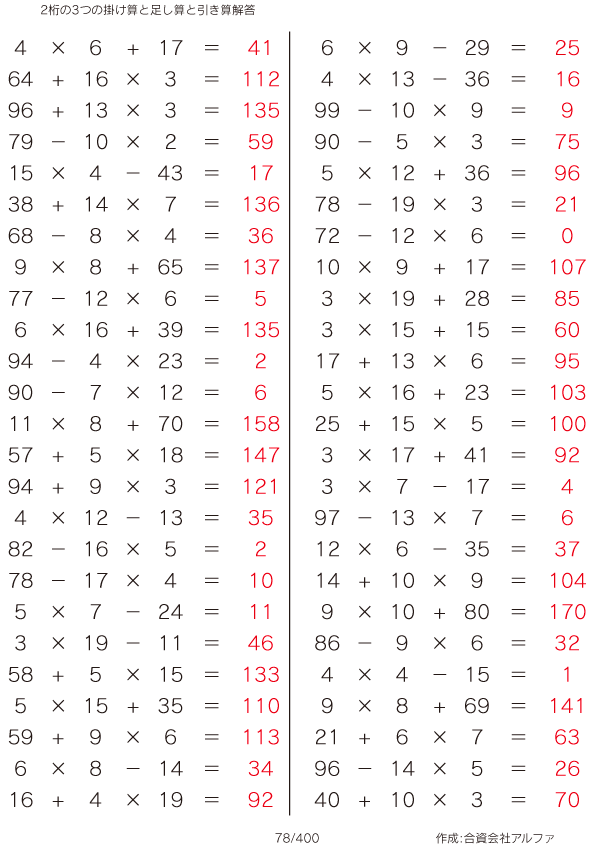 2桁の3つの掛け算と足し算と引き算解答

$4 \times 6 + 17 = 41$
$64 + 16 \times 3 = 112$
$96 + 13 \times 3 = 135$
$79 - 10 \times 2 = 59$
$15 \times 4 - 43 = 17$
$38 + 14 \times 7 = 136$
$68 - 8 \times 4 = 36$
$9 \times 8 + 65 = 137$
$77 - 12 \times 6 = 5$
$6 \times 16 + 39 = 135$
$94 - 4 \times 23 = 2$
$90 - 7 \times 12 = 6$
$11 \times 8 + 70 = 158$
$57 + 5 \times 18 = 147$
$94 + 9 \times 3 = 121$
$4 \times 12 - 13 = 35$
$82 - 16 \times 5 = 2$
$78 - 17 \times 4 = 10$
$5 \times 7 - 24 = 11$
$3 \times 19 - 11 = 46$
$58 + 5 \times 15 = 133$
$5 \times 15 + 35 = 110$
$59 + 9 \times 6 = 113$
$6 \times 8 - 14 = 34$
$16 + 4 \times 19 = 92$

$6 \times 9 - 29 = 25$
$4 \times 13 - 36 = 16$
$99 - 10 \times 9 = 9$
$90 - 5 \times 3 = 75$
$5 \times 12 + 36 = 96$
$78 - 19 \times 3 = 21$
$72 - 12 \times 6 = 0$
$10 \times 9 + 17 = 107$
$3 \times 19 + 28 = 85$
$3 \times 15 + 15 = 60$
$17 + 13 \times 6 = 95$
$5 \times 16 + 23 = 103$
$25 + 15 \times 5 = 100$
$3 \times 17 + 41 = 92$
$3 \times 7 - 17 = 4$
$97 - 13 \times 7 = 6$
$12 \times 6 - 35 = 37$
$14 + 10 \times 9 = 104$
$9 \times 10 + 80 = 170$
$86 - 9 \times 6 = 32$
$4 \times 4 - 15 = 1$
$9 \times 8 + 69 = 141$
$21 + 6 \times 7 = 63$
$96 - 14 \times 5 = 26$
$40 + 10 \times 3 = 70$

78/400

作成:合資会社アルファ